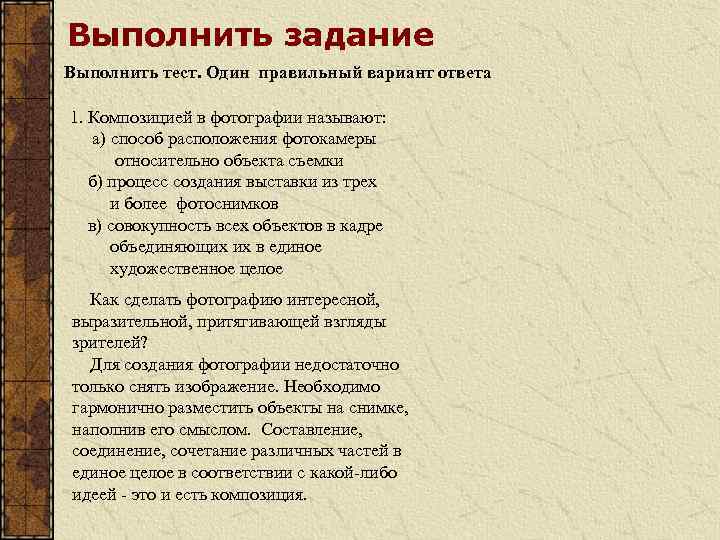 Выполнить задание

Выполнить тест. Один правильный вариант ответа

1. Композицией в фотографии называют:
а) способ расположения фотокамеры относительно объекта съемки
б) процесс создания выставки из трех и более фотоснимков
в) совокупность всех объектов в кадре объединяющих их в единое художественное целое

Как сделать фотографию интересной, выразительной, притягивающей взгляды зрителей?
Для создания фотографии недостаточно только снять изображение. Необходимо гармонично разместить объекты на снимке, наполнив его смыслом. Составление, соединение, сочетание различных частей в единое целое в соответствии с какой-либо идеей - это и есть композиция.